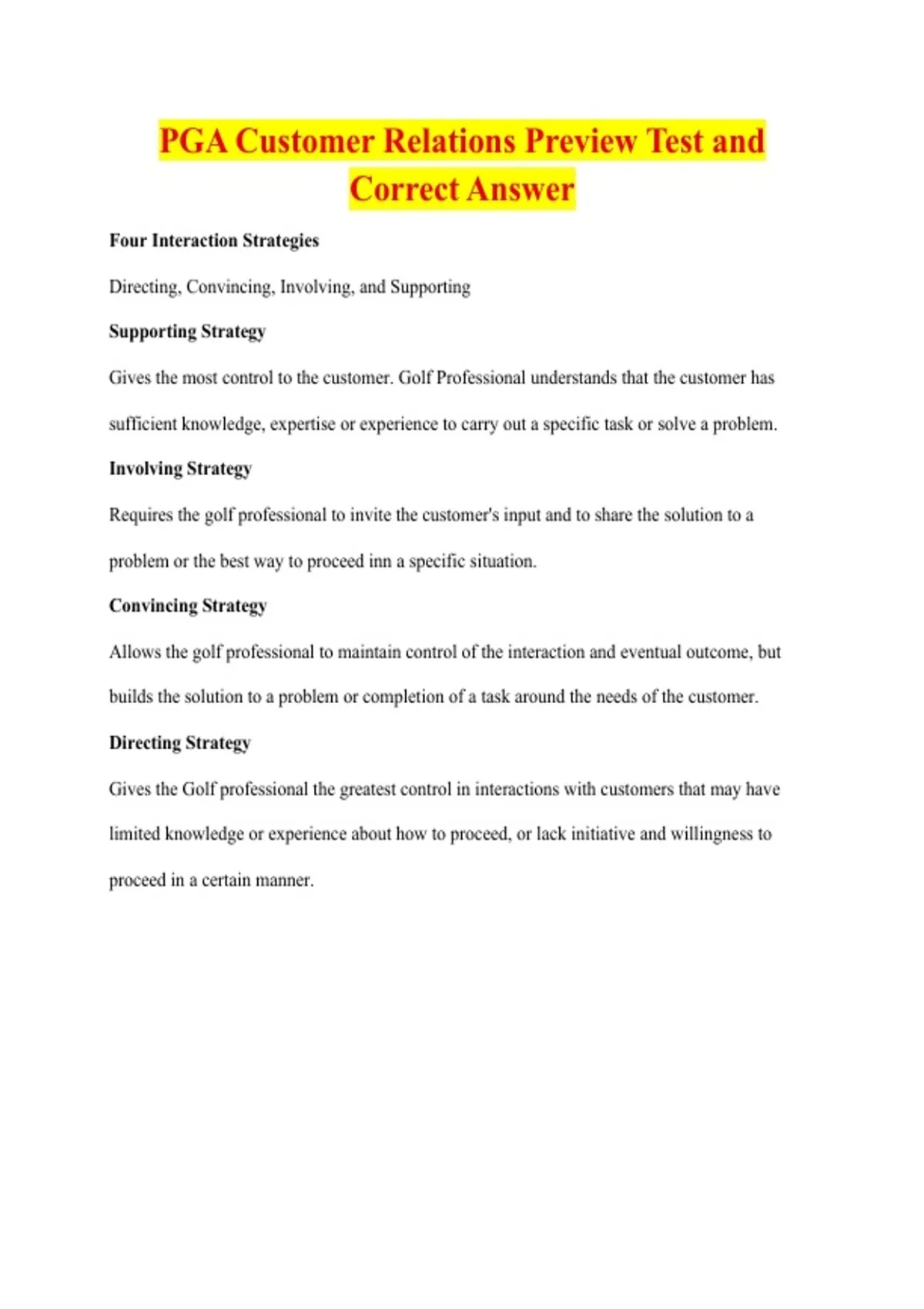 PGA Customer Relations Preview Test and Correct Answer

Four Interaction Strategies

Directing, Convincing, Involving, and Supporting

Supporting Strategy

Gives the most control to the customer. Golf Professional understands that the customer has sufficient knowledge, expertise or experience to carry out a specific task or solve a problem.

Involving Strategy

Requires the golf professional to invite the customer's input and to share the solution to a problem or the best way to proceed inn a specific situation.

Convincing Strategy

Allows the golf professional to maintain control of the interaction and eventual outcome, but builds the solution to a problem or completion of a task around the needs of the customer.

Directing Strategy

Gives the Golf professional the greatest control in interactions with customers that may have limited knowledge or experience about how to proceed, or lack initiative and willingness to proceed in a certain manner.